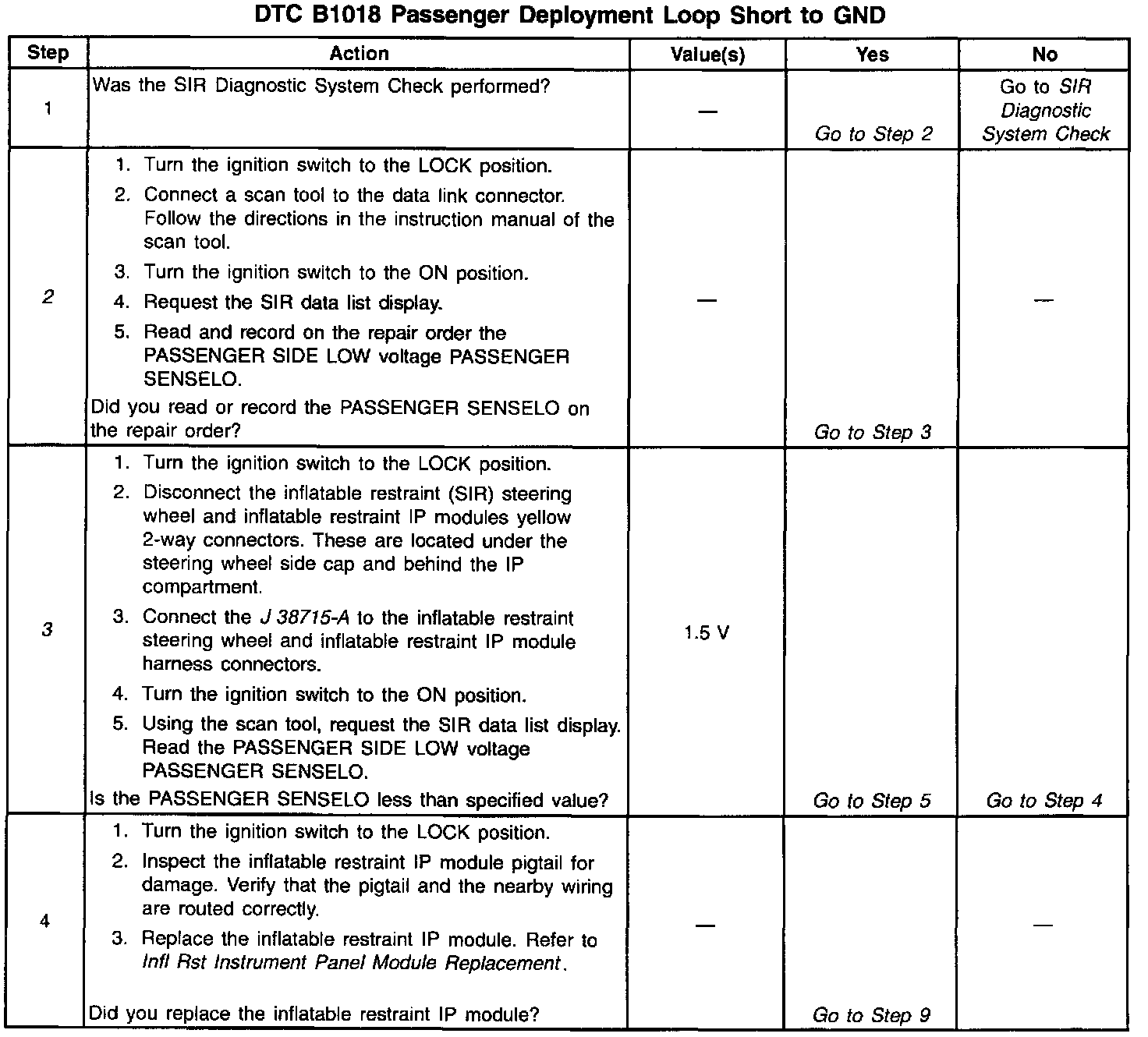 DTC B1018 Passenger Deployment Loop Short to GND

| Step | Action | Value(s) | Yes | No |
|---|---|---|---|---|
| 1 | Was the SIR Diagnostic System Check performed? | — | Go to Step 2 | Go to SIR Diagnostic System Check |
| 2 | 1. Turn the ignition switch to the LOCK position. 2. Connect a scan tool to the data link connector. Follow the directions in the instruction manual of the scan tool. 3. Turn the ignition switch to the ON position. 4. Request the SIR data list display. 5. Read and record on the repair order the PASSENGER SIDE LOW voltage PASSENGER SENSELO. Did you read or record the PASSENGER SENSELO on the repair order? | — | Go to Step 3 | — |
| 3 | 1. Turn the ignition switch to the LOCK position. 2. Disconnect the inflatable restraint (SIR) steering wheel and inflatable restraint IP modules yellow 2-way connectors. These are located under the steering wheel side cap and behind the IP compartment. 3. Connect the J 38715-A to the inflatable restraint steering wheel and inflatable restraint IP module harness connectors. 4. Turn the ignition switch to the ON position. 5. Using the scan tool, request the SIR data list display. Read the PASSENGER SIDE LOW voltage PASSENGER SENSELO. Is the PASSENGER SENSELO less than specified value? | 1.5 V | Go to Step 5 | Go to Step 4 |
| 4 | 1. Turn the ignition switch to the LOCK position. 2. Inspect the inflatable restraint IP module pigtail for damage. Verify that the pigtail and the nearby wiring are routed correctly. 3. Replace the inflatable restraint IP module. Refer to Infl Rst Instrument Panel Module Replacement. Did you replace the inflatable restraint IP module? | — | Go to Step 9 | — |